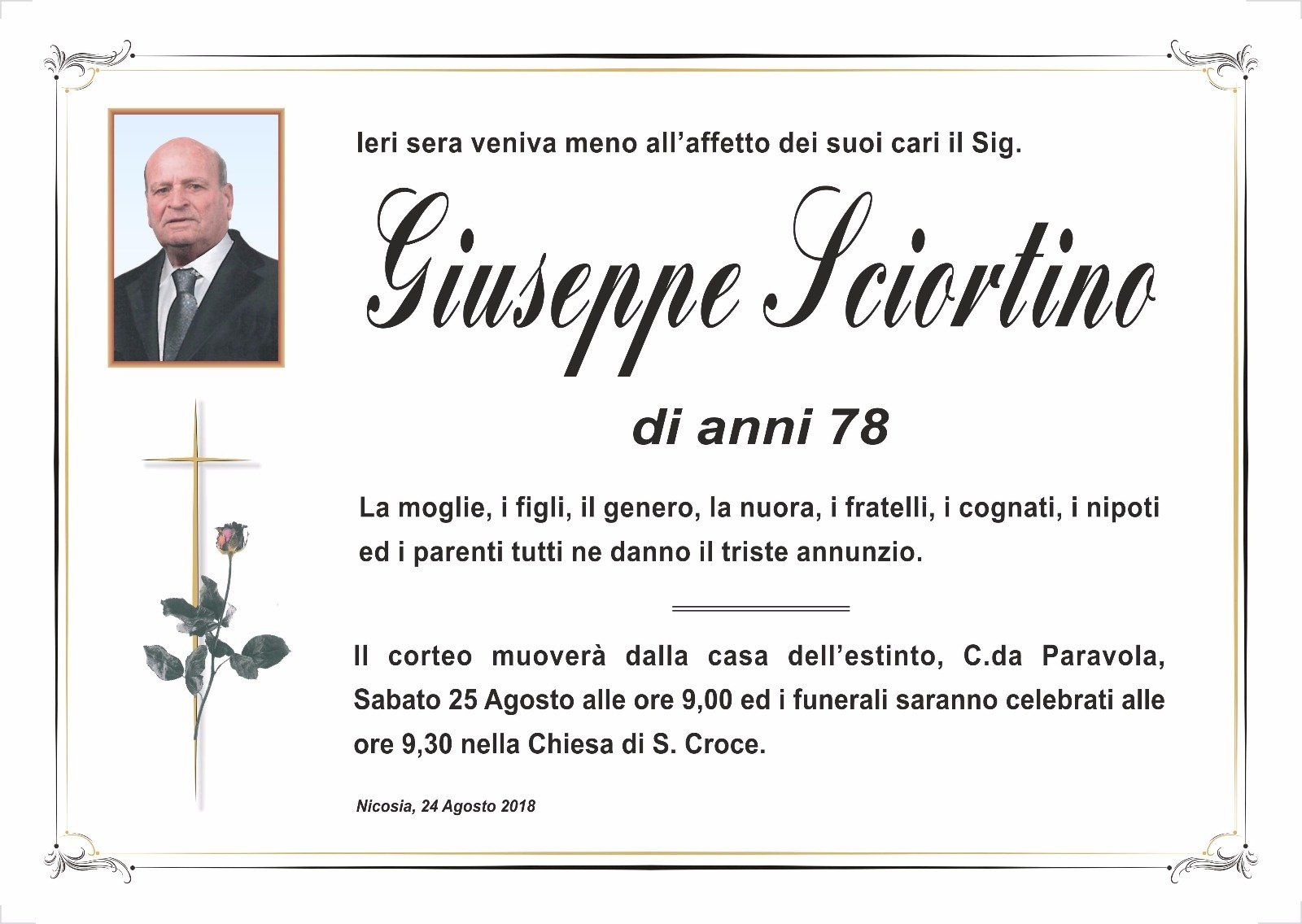 Ieri sera veniva meno all'affetto dei suoi cari il Sig.

Giuseppe Sciortino

di anni 78

La moglie, i figli, il genero, la nuora, i fratelli, i cognati, i nipoti ed i parenti tutti ne danno il triste annunzio.

Il corteo muoverà dalla casa dell'estinto, C.da Paravola, Sabato 25 Agosto alle ore 9,00 ed i funerali saranno celebrati alle ore 9,30 nella Chiesa di S. Croce.

Nicosia, 24 Agosto 2018